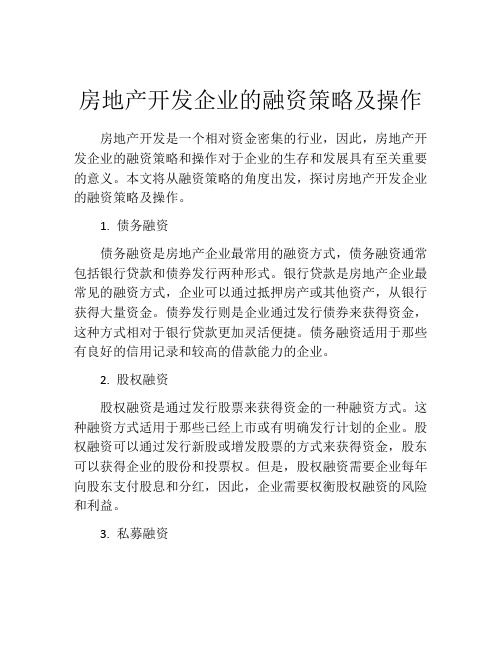 房地产开发企业的融资策略及操作

房地产开发是一个相对资金密集的行业，因此，房地产开发企业的融资策略和操作对于企业的生存和发展具有至关重要的意义。本文将从融资策略的角度出发，探讨房地产开发企业的融资策略及操作。

1. 债务融资

债务融资是房地产企业最常用的融资方式，债务融资通常包括银行贷款和债券发行两种形式。银行贷款是房地产企业最常见的融资方式，企业可以通过抵押房产或其他资产，从银行获得大量资金。债券发行则是企业通过发行债券来获得资金，这种方式相对于银行贷款更加灵活便捷。债务融资适用于那些有良好的信用记录和较高的借款能力的企业。

2. 股权融资

股权融资是通过发行股票来获得资金的一种融资方式。这种融资方式适用于那些已经上市或有明确发行计划的企业。股权融资可以通过发行新股或增发股票的方式来获得资金，股东可以获得企业的股份和投票权。但是，股权融资需要企业每年向股东支付股息和分红，因此，企业需要权衡股权融资的风险和利益。

3. 私募融资